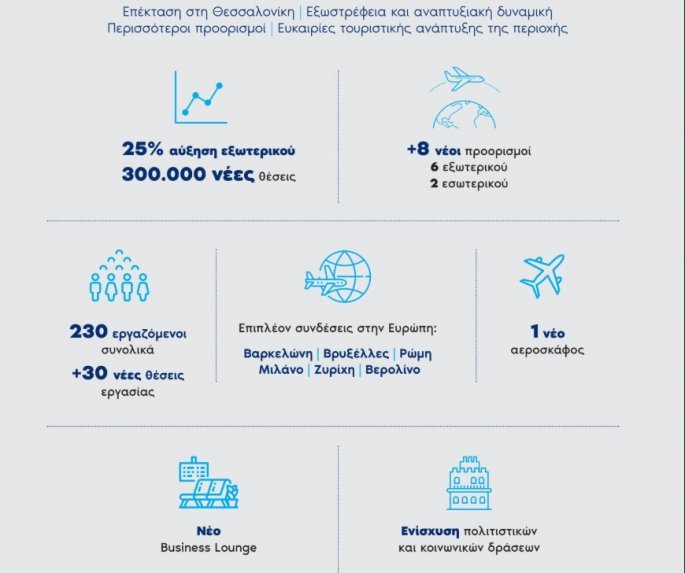 Επέκταση στη Θεσσαλονίκη | Εξωστρέφεια και αναπτυξιακή δυναμική
Περισσότεροι προορισμοί | Ευκαιρίες τουριστικής ανάπτυξης της περιοχής

25% αύξηση εξωτερικού
300.000 νέες θέσεις

+8 νέοι προορισμοί
6 εξωτερικού
2 εσωτερικού

230 εργαζόμενοι συνολικά
+30 νέες θέσεις εργασίας

Επιπλέον συνδέσεις στην Ευρώπη:
Βαρκελώνη | Βρυξέλλες | Ρώμη
Μιλάνο | Ζυρίχη | Βερολίνο

1 νέο αεροσκάφος

Νέο
Business Lounge

Ενίσχυση πολιτιστικών και κοινωνικών δράσεων